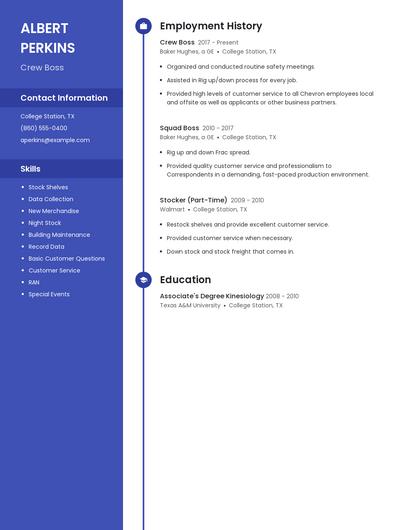 ALBERT PERKINS

Crew Boss

Contact Information

College Station, TX
(860) 555-0400
aperkins@example.com

Skills

- Stock Shelves
- Data Collection
- New Merchandise
- Night Stock
- Building Maintenance
- Record Data
- Basic Customer Questions
- Customer Service
- RAN
- Special Events

Employment History

Crew Boss 2017 - Present
Baker Hughes, a GE • College Station, TX

- Organized and conducted routine safety meetings.
- Assisted in Rig up/down process for every job.
- Provided high levels of customer service to all Chevron employees local and offsite as well as applicants or other business partners.

Squad Boss 2010 - 2017
Baker Hughes, a GE • College Station, TX

- Rig up and down Frac spread.
- Provided quality customer service and professionalism to Correspondents in a demanding, fast-paced production environment.

Stocker (Part-Time) 2009 - 2010
Walmart • College Station, TX

- Restock shelves and provide excellent customer service.
- Provided customer service when necessary.
- Down stock and stock freight that comes in.

Education

Associate's Degree Kinesiology 2008 - 2010
Texas A&M University • College Station, TX